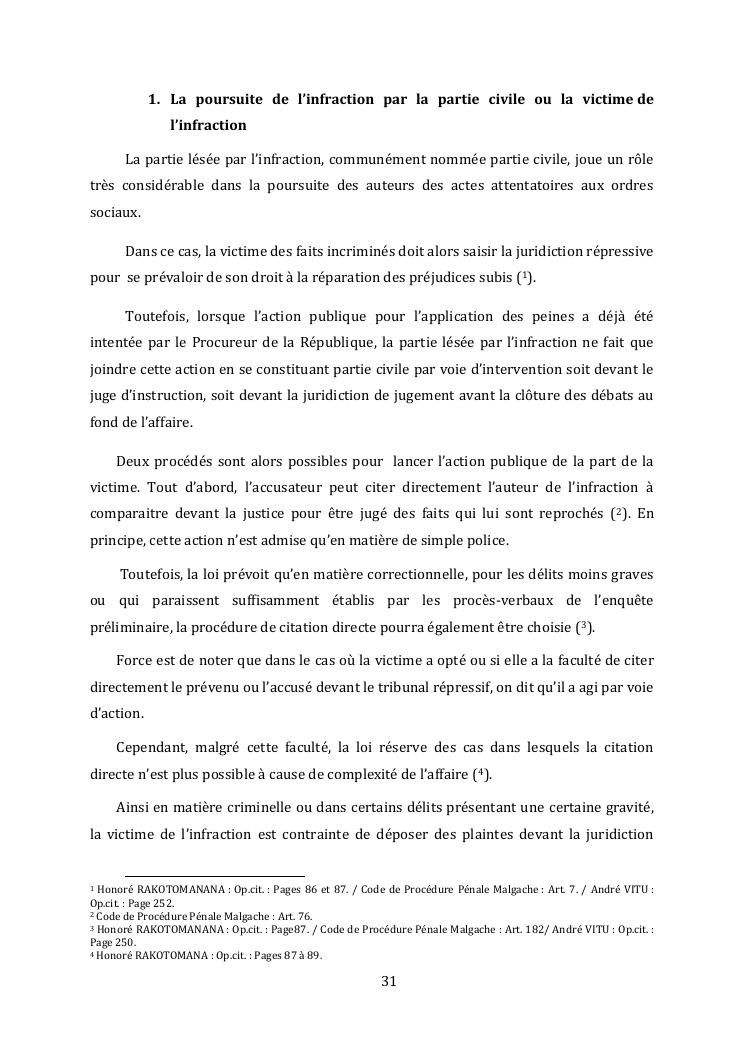 1. La poursuite de l'infraction par la partie civile ou la victime de l'infraction

La partie lésée par l'infraction, communément nommée partie civile, joue un rôle très considérable dans la poursuite des auteurs des actes attentatoires aux ordres sociaux.

Dans ce cas, la victime des faits incriminés doit alors saisir la juridiction répressive pour se prévaloir de son droit à la réparation des préjudices subis ($^1$).

Toutefois, lorsque l'action publique pour l'application des peines a déjà été intentée par le Procureur de la République, la partie lésée par l'infraction ne fait que joindre cette action en se constituant partie civile par voie d'intervention soit devant le juge d'instruction, soit devant la juridiction de jugement avant la clôture des débats au fond de l'affaire.

Deux procédés sont alors possibles pour lancer l'action publique de la part de la victime. Tout d'abord, l'accusateur peut citer directement l'auteur de l'infraction à comparaitre devant la justice pour être jugé des faits qui lui sont reprochés ($^2$). En principe, cette action n'est admise qu'en matière de simple police.

Toutefois, la loi prévoit qu'en matière correctionnelle, pour les délits moins graves ou qui paraissent suffisamment établis par les procès-verbaux de l'enquête préliminaire, la procédure de citation directe pourra également être choisie ($^3$).

Force est de noter que dans le cas où la victime a opté ou si elle a la faculté de citer directement le prévenu ou l'accusé devant le tribunal répressif, on dit qu'il a agi par voie d'action.

Cependant, malgré cette faculté, la loi réserve des cas dans lesquels la citation directe n'est plus possible à cause de complexité de l'affaire ($^4$).

Ainsi en matière criminelle ou dans certains délits présentant une certaine gravité, la victime de l'infraction est contrainte de déposer des plaintes devant la juridiction

$^1$ Honoré RAKOTOMANANA : Op.cit. : Pages 86 et 87. / Code de Procédure Pénale Malgache : Art. 7. / André VITU : Op.cit. : Page 252.
$^2$ Code de Procédure Pénale Malgache : Art. 76.
$^3$ Honoré RAKOTOMANANA : Op.cit. : Page87. / Code de Procédure Pénale Malgache : Art. 182/ André VITU : Op.cit. : Page 250.
$^4$ Honoré RAKOTOMANA : Op.cit. : Pages 87 à 89.

31